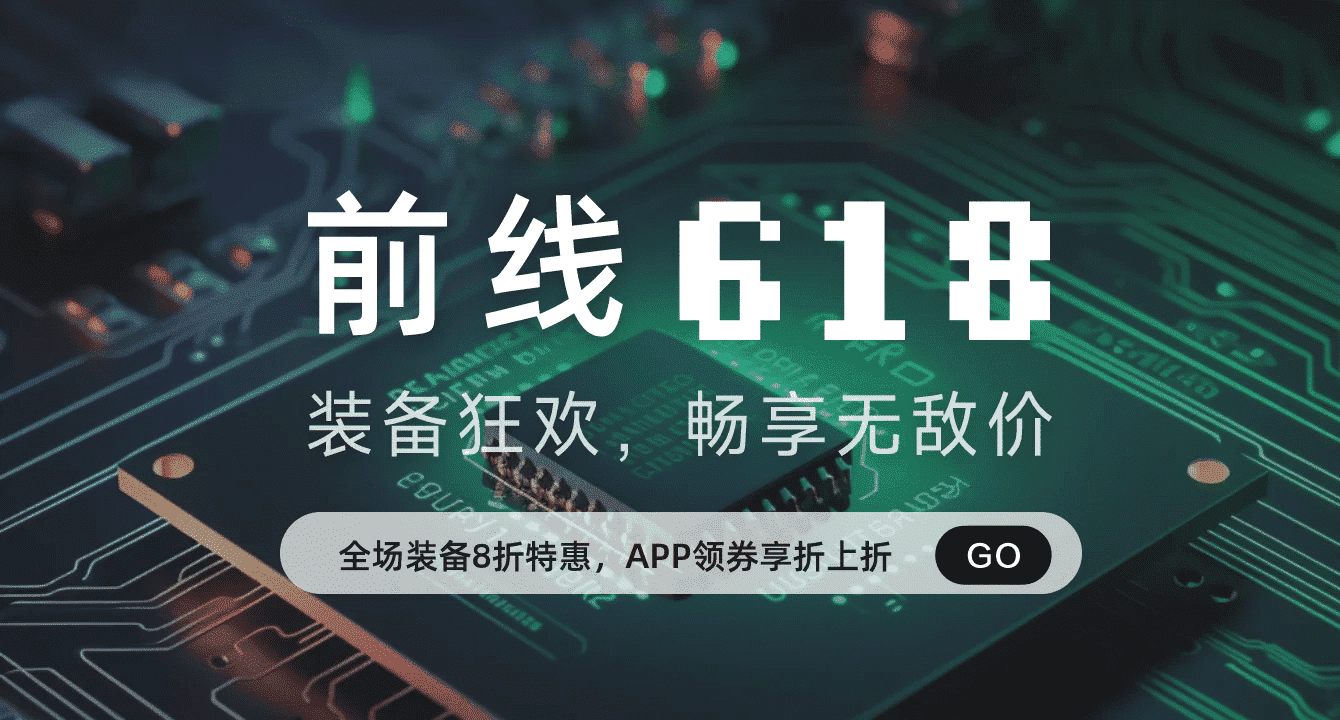 前线 618

装备狂欢，畅享无敌价

全场装备8折特惠，APP领券享折上折

GO